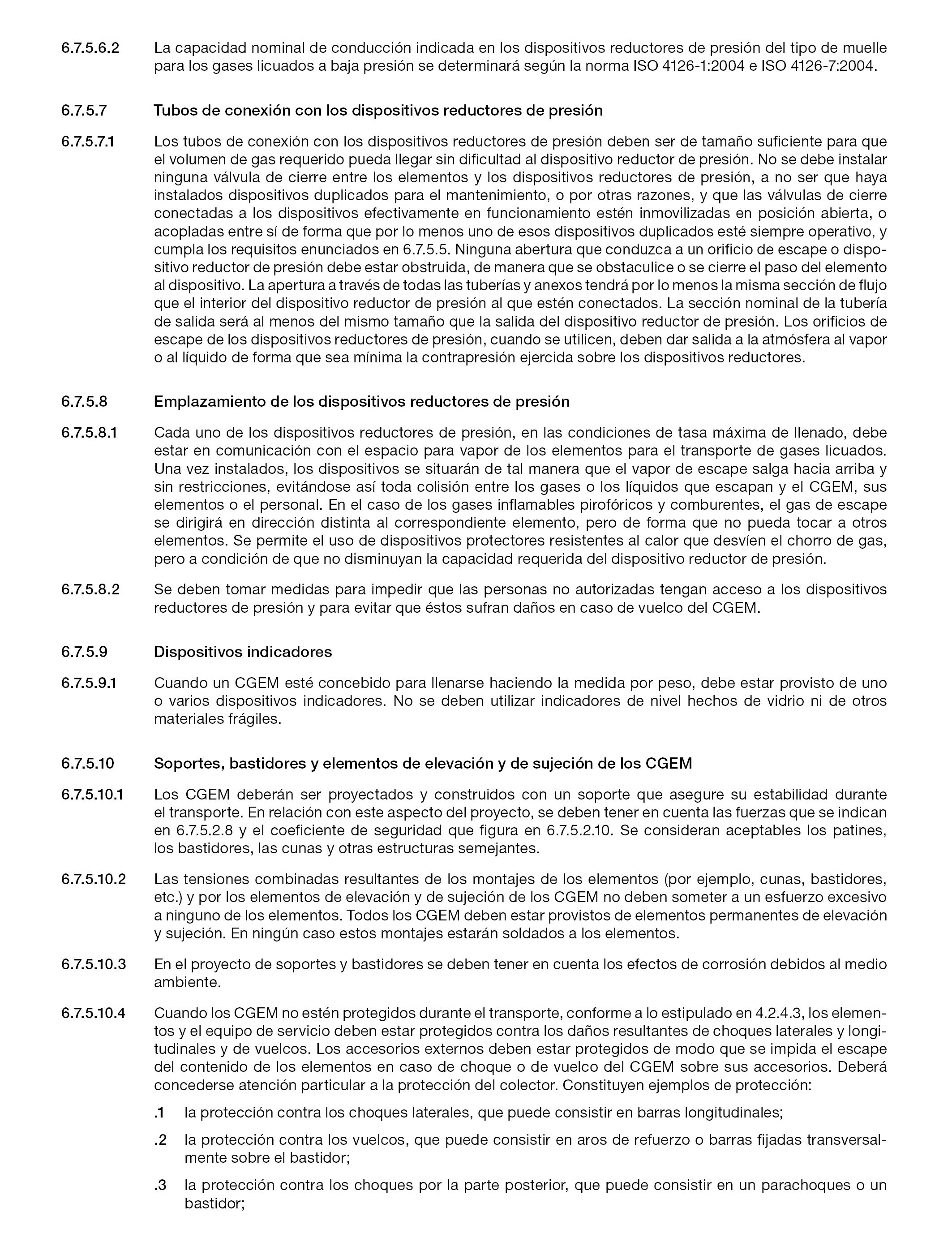 6.7.5.6.2 La capacidad nominal de conducción indicada en los dispositivos reductores de presión del tipo de muelle para los gases licuados a baja presión se determinará según la norma ISO 4126-1:2004 e ISO 4126-7:2004.

6.7.5.7 Tubos de conexión con los dispositivos reductores de presión

6.7.5.7.1 Los tubos de conexión con los dispositivos reductores de presión deben ser de tamaño suficiente para que el volumen de gas requerido pueda llegar sin dificultad al dispositivo reductor de presión. No se debe instalar ninguna válvula de cierre entre los elementos y los dispositivos reductores de presión, a no ser que haya instalados dispositivos duplicados para el mantenimiento, o por otras razones, y que las válvulas de cierre conectadas a los dispositivos efectivamente en funcionamiento estén inmovilizadas en posición abierta, o acopladas entre sí de forma que por lo menos uno de esos dispositivos duplicados esté siempre operativo, y cumpla los requisitos enunciados en 6.7.5.5. Ninguna abertura que conduzca a un orificio de escape o dispositivo reductor de presión debe estar obstruida, de manera que se obstaculice o se cierre el paso del elemento al dispositivo. La apertura a través de todas las tuberías y anexos tendrá por lo menos la misma sección de flujo que el interior del dispositivo reductor de presión al que estén conectados. La sección nominal de la tubería de salida será al menos del mismo tamaño que la salida del dispositivo reductor de presión. Los orificios de escape de los dispositivos reductores de presión, cuando se utilicen, deben dar salida a la atmósfera al vapor o al líquido de forma que sea mínima la contrapresión ejercida sobre los dispositivos reductores.

6.7.5.8 Emplazamiento de los dispositivos reductores de presión

6.7.5.8.1 Cada uno de los dispositivos reductores de presión, en las condiciones de tasa máxima de llenado, debe estar en comunicación con el espacio para vapor de los elementos para el transporte de gases licuados. Una vez instalados, los dispositivos se situarán de tal manera que el vapor de escape salga hacia arriba y sin restricciones, evitándose así toda colisión entre los gases o los líquidos que escapan y el CGEM, sus elementos o el personal. En el caso de los gases inflamables pirofóricos y comburentes, el gas de escape se dirigirá en dirección distinta al correspondiente elemento, pero de forma que no pueda tocar a otros elementos. Se permite el uso de dispositivos protectores resistentes al calor que desvíen el chorro de gas, pero a condición de que no disminuyan la capacidad requerida del dispositivo reductor de presión.

6.7.5.8.2 Se deben tomar medidas para impedir que las personas no autorizadas tengan acceso a los dispositivos reductores de presión y para evitar que éstos sufran daños en caso de vuelco del CGEM.

6.7.5.9 Dispositivos indicadores

6.7.5.9.1 Cuando un CGEM esté concebido para llenarse haciendo la medida por peso, debe estar provisto de uno o varios dispositivos indicadores. No se deben utilizar indicadores de nivel hechos de vidrio ni de otros materiales frágiles.

6.7.5.10 Soportes, bastidores y elementos de elevación y de sujeción de los CGEM

6.7.5.10.1 Los CGEM deberán ser proyectados y construidos con un soporte que asegure su estabilidad durante el transporte. En relación con este aspecto del proyecto, se deben tener en cuenta las fuerzas que se indican en 6.7.5.2.8 y el coeficiente de seguridad que figura en 6.7.5.2.10. Se consideran aceptables los patines, los bastidores, las cunas y otras estructuras semejantes.

6.7.5.10.2 Las tensiones combinadas resultantes de los montajes de los elementos (por ejemplo, cunas, bastidores, etc.) y por los elementos de elevación y de sujeción de los CGEM no deben someter a un esfuerzo excesivo a ninguno de los elementos. Todos los CGEM deben estar provistos de elementos permanentes de elevación y sujeción. En ningún caso estos montajes estarán soldados a los elementos.

6.7.5.10.3 En el proyecto de soportes y bastidores se deben tener en cuenta los efectos de corrosión debidos al medio ambiente.

6.7.5.10.4 Cuando los CGEM no estén protegidos durante el transporte, conforme a lo estipulado en 4.2.4.3, los elementos y el equipo de servicio deben estar protegidos contra los daños resultantes de choques laterales y longitudinales y de vuelcos. Los accesorios externos deben estar protegidos de modo que se impida el escape del contenido de los elementos en caso de choque o de vuelco del CGEM sobre sus accesorios. Deberá concederse atención particular a la protección del colector. Constituyen ejemplos de protección:

.1 la protección contra los choques laterales, que puede consistir en barras longitudinales;

.2 la protección contra los vuelcos, que puede consistir en aros de refuerzo o barras fijadas transversalmente sobre el bastidor;

.3 la protección contra los choques por la parte posterior, que puede consistir en un parachoques o un bastidor;